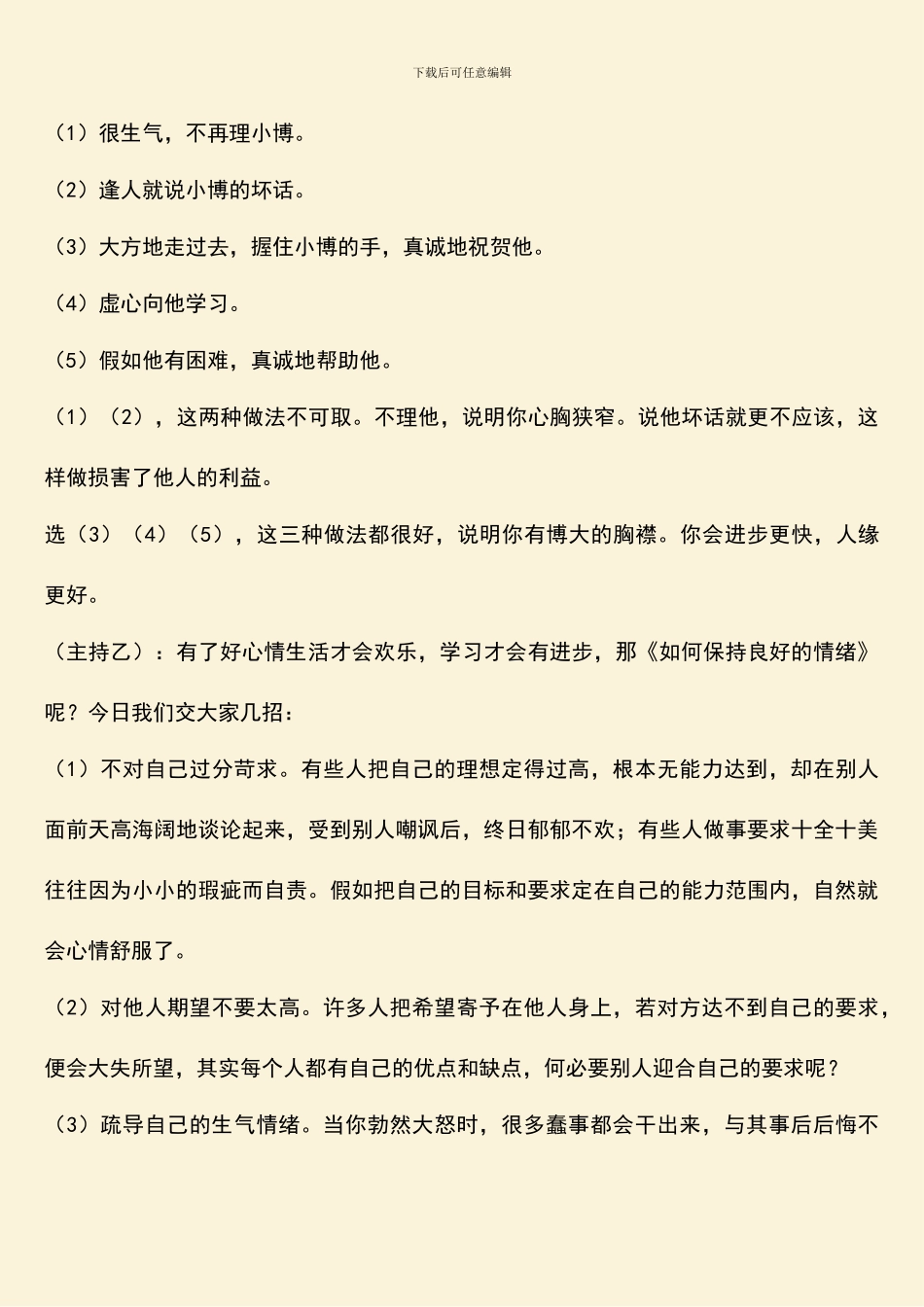 下载后可任意编辑

（1）很生气，不再理小博。

（2）逢人就说小博的坏话。

（3）大方地走过去，握住小博的手，真诚地祝贺他。

（4）虚心向他学习。

（5）假如他有困难，真诚地帮助他。

（1）（2），这两种做法不可取。不理他，说明你心胸狭窄。说他坏话就更不应该，这样做损害了他人的利益。

选（3）（4）（5），这三种做法都很好，说明你有博大的胸襟。你会进步更快，人缘更好。

（主持乙）：有了好心情生活才会欢乐，学习才会有进步，那《如何保持良好的情绪》呢？今日我们交大家几招：

（1）不对自己过分苛求。有些人把自己的理想定得过高，根本无能力达到，却在别人面前天高海阔地谈论起来，受到别人嘲讽后，终日郁郁不欢；有些人做事要求十全十美往往因为小小的瑕疵而自责。假如把自己的目标和要求定在自己的能力范围内，自然就会心情舒服了。

（2）对他人期望不要太高。许多人把希望寄予在他人身上，若对方达不到自己的要求，便会大失所望，其实每个人都有自己的优点和缺点，何必要别人迎合自己的要求呢？

（3）疏导自己的生气情绪。当你勃然大怒时，很多蠢事都会干出来，与其事后后悔不